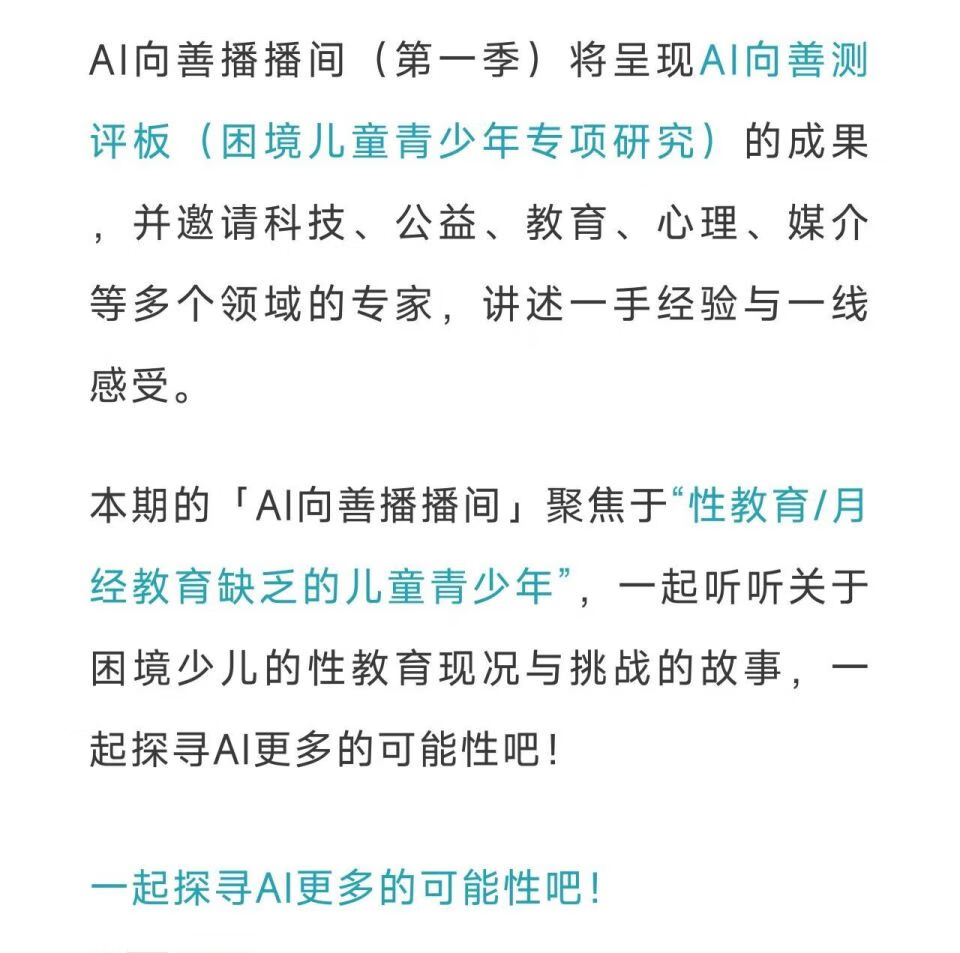 AI向善播播间（第一季）将呈现AI向善测评板（困境儿童青少年专项研究）的成果，并邀请科技、公益、教育、心理、媒介等多个领域的专家，讲述一手经验与一线感受。

本期的「AI向善播播间」聚焦于“性教育/月经教育缺乏的儿童青少年”，一起听听关于困境少儿的性教育现况与挑战的故事，一起探寻AI更多的可能性吧！

一起探寻AI更多的可能性吧！